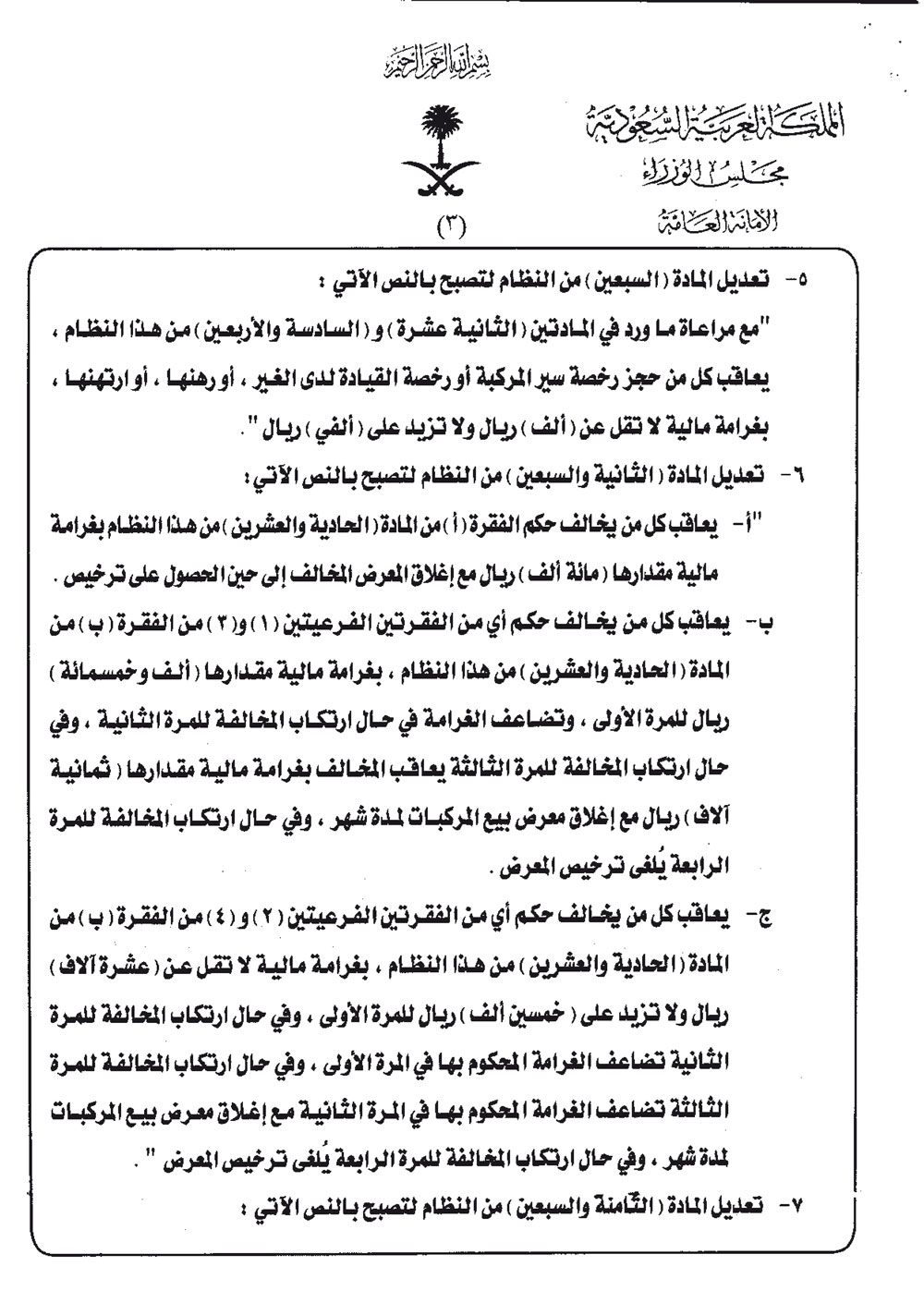 بسم الله الرحمن الرحيم

المملكة العربية السعودية
مجلس الوزراء
الأمانة العامة

(٣)

٥- تعديل المادة ( السبعين ) من النظام لتصبح بالنص الآتي :

"مع مراعاة ما ورد في المادتين ( الثانية عشرة ) و ( السادسة والأربعين ) من هذا النظام ، يعاقب كل من حجز رخصة سير المركبة أو رخصة القيادة لدى الغير ، أو رهنها ، أو ارتهنها ، بغرامة مالية لا تقل عن ( ألف ) ريال ولا تزيد على ( ألفي ) ريال ".

٦- تعديل المادة ( الثانية والسبعين ) من النظام لتصبح بالنص الآتي :

"أ- يعاقب كل من يخالف حكم الفقرة ( أ ) من المادة ( الحادية والعشرين ) من هذا النظام بغرامة مالية مقدارها ( مائة ألف ) ريال مع إغلاق المعرض المخالف إلى حين الحصول على ترخيص .

ب- يعاقب كل من يخالف حكم أي من الفقرتين الفرعيتين ( ١ ) و ( ٣ ) من الفقرة ( ب ) من المادة ( الحادية والعشرين ) من هذا النظام ، بغرامة مالية مقدارها ( ألف وخمسمائة ) ريال للمرة الأولى ، وتضاعف الغرامة في حال ارتكاب المخالفة للمرة الثانية ، وفي حال ارتكاب المخالفة للمرة الثالثة يعاقب المخالف بغرامة مالية مقدارها ( ثمانية آلاف ) ريال مع إغلاق معرض بيع المركبات لمدة شهر ، وفي حال ارتكاب المخالفة للمرة الرابعة يُلغى ترخيص المعرض .

ج- يعاقب كل من يخالف حكم أي من الفقرتين الفرعيتين ( ٢ ) و ( ٤ ) من الفقرة ( ب ) من المادة ( الحادية والعشرين ) من هذا النظام ، بغرامة مالية لا تقل عن ( عشرة آلاف ) ريال ولا تزيد على ( خمسين ألف ) ريال للمرة الأولى ، وفي حال ارتكاب المخالفة للمرة الثانية تضاعف الغرامة المحكوم بها في المرة الأولى ، وفي حال ارتكاب المخالفة للمرة الثالثة تضاعف الغرامة المحكوم بها في المرة الثانية مع إغلاق معرض بيع المركبات لمدة شهر ، وفي حال ارتكاب المخالفة للمرة الرابعة يُلغى ترخيص المعرض " .

٧- تعديل المادة ( الثامنة والسبعين ) من النظام لتصبح بالنص الآتي :